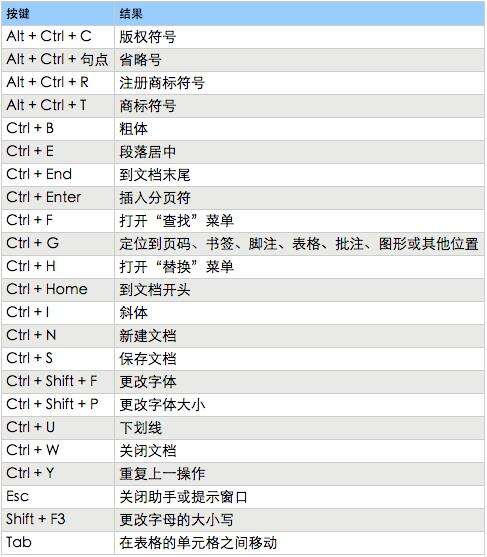 | 按键 | 结果 |
|---|---|
| Alt + Ctrl + C | 版权符号 |
| Alt + Ctrl + 句点 | 省略号 |
| Alt + Ctrl + R | 注册商标符号 |
| Alt + Ctrl + T | 商标符号 |
| Ctrl + B | 粗体 |
| Ctrl + E | 段落居中 |
| Ctrl + End | 到文档末尾 |
| Ctrl + Enter | 插入分页符 |
| Ctrl + F | 打开“查找”菜单 |
| Ctrl + G | 定位到页码、书签、脚注、表格、批注、图形或其他位置 |
| Ctrl + H | 打开“替换”菜单 |
| Ctrl + Home | 到文档开头 |
| Ctrl + I | 斜体 |
| Ctrl + N | 新建文档 |
| Ctrl + S | 保存文档 |
| Ctrl + Shift + F | 更改字体 |
| Ctrl + Shift + P | 更改字体大小 |
| Ctrl + U | 下划线 |
| Ctrl + W | 关闭文档 |
| Ctrl + Y | 重复上一操作 |
| Esc | 关闭助手或提示窗口 |
| Shift + F3 | 更改字母的大小写 |
| Tab | 在表格的单元格之间移动 |